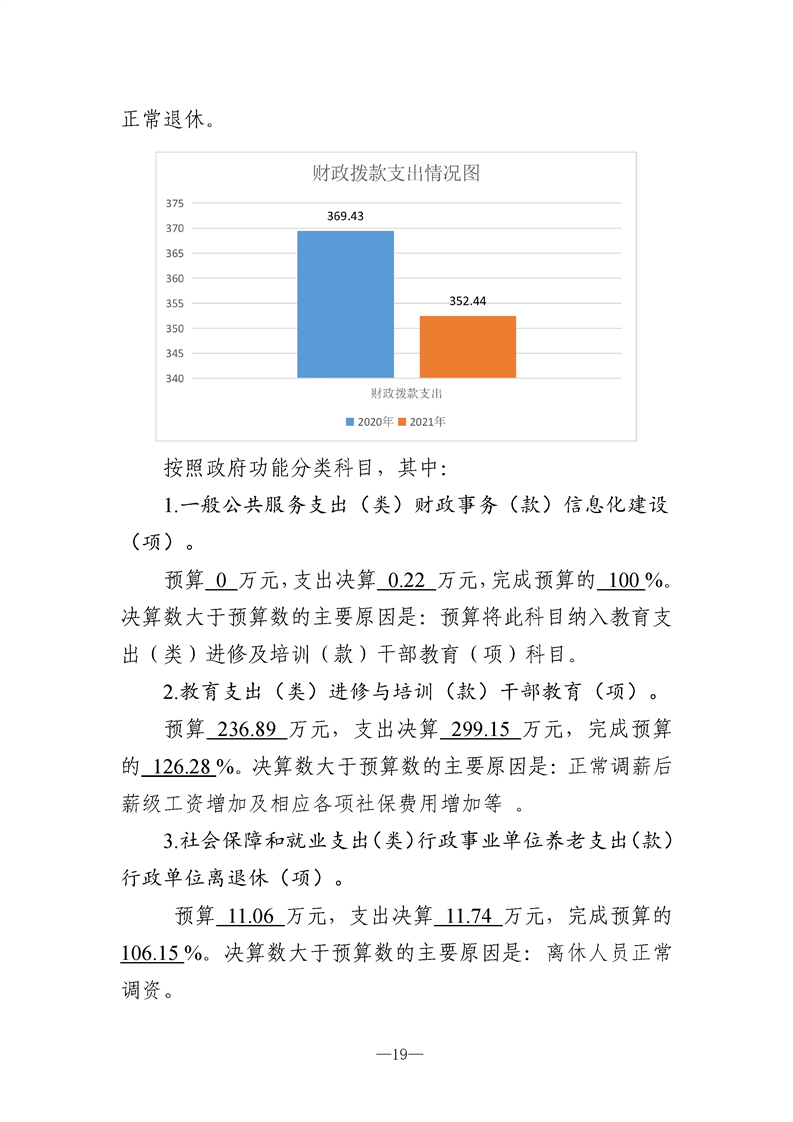 正常退休。

财政拨款支出情况图

375
370
365
360
355
350
345
340

369.43
352.44

财政拨款支出

2020年 2021年

按照政府功能分类科目，其中：

1.一般公共服务支出（类）财政事务（款）信息化建设（项）。

预算 0 万元，支出决算 0.22 万元，完成预算的 100 %。决算数大于预算数的主要原因是：预算将此科目纳入教育支出（类）进修及培训（款）干部教育（项）科目。

2.教育支出（类）进修与培训（款）干部教育（项）。

预算 236.89 万元，支出决算 299.15 万元，完成预算的 126.28 %。决算数大于预算数的主要原因是：正常调薪后薪级工资增加及相应各项社保费用增加等 。

3.社会保障和就业支出（类）行政事业单位养老支出（款）行政单位离退休（项）。

预算 11.06 万元，支出决算 11.74 万元，完成预算的 106.15 %。决算数大于预算数的主要原因是：离休人员正常调资。

—19—